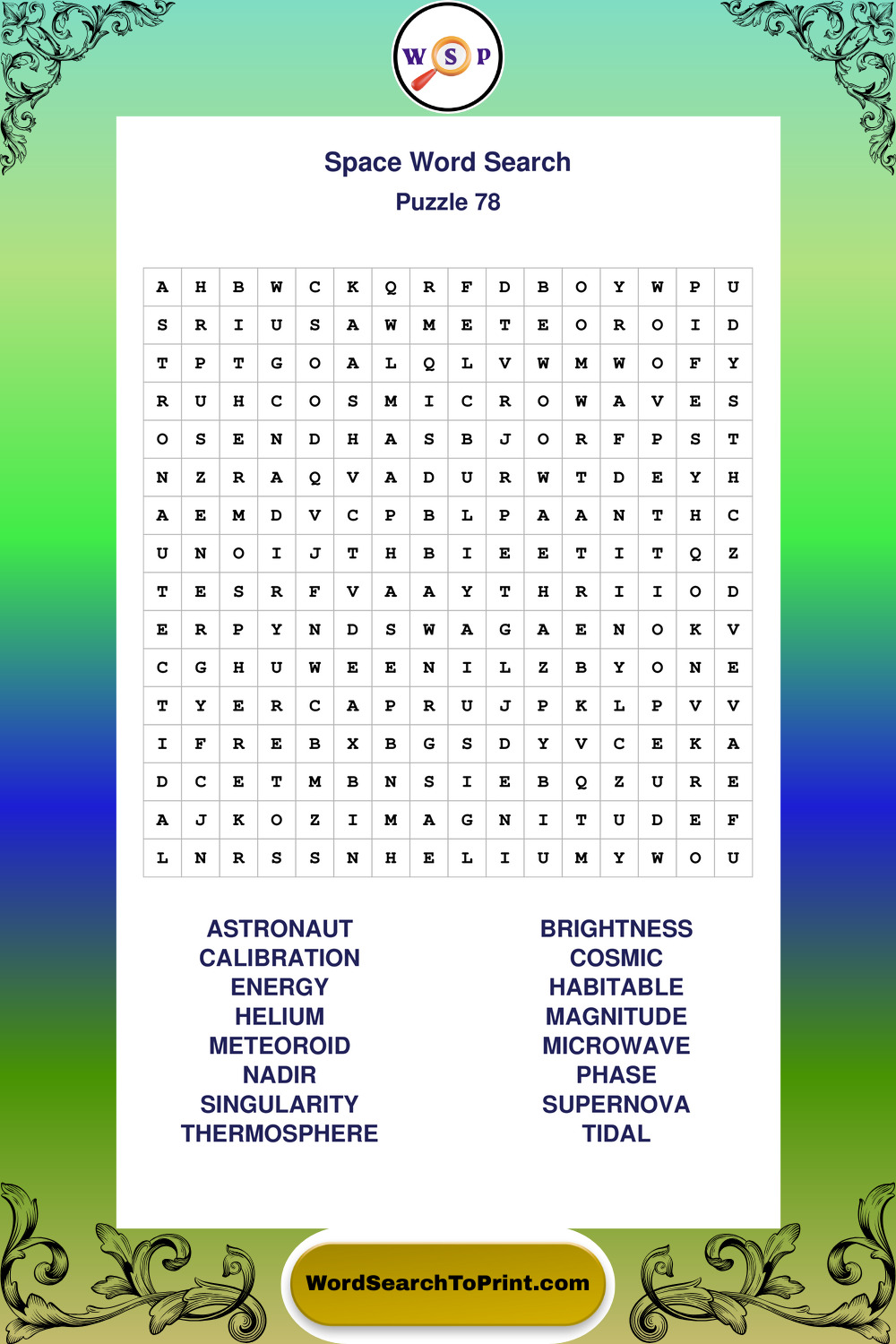 W S P

Space Word Search
Puzzle 78

| A | H | B | W | C | K | Q | R | F | D | B | O | Y | W | P | U |
|---|---|---|---|---|---|---|---|---|---|---|---|---|---|---|---|
| S | R | I | U | S | A | W | M | E | T | E | O | R | O | I | D |
| T | P | T | G | O | A | L | Q | L | V | W | M | W | O | F | Y |
| R | U | H | C | O | S | M | I | C | R | O | W | A | V | E | S |
| O | S | E | N | D | H | A | S | B | J | O | R | F | P | S | T |
| N | Z | R | A | Q | V | A | D | U | R | W | T | D | E | Y | H |
| A | E | M | D | V | C | P | B | L | P | A | A | N | T | H | C |
| U | N | O | I | J | T | H | B | I | E | E | T | I | T | Q | Z |
| T | E | S | R | F | V | A | A | Y | T | H | R | I | I | O | D |
| E | R | P | Y | N | D | S | W | A | G | A | E | N | O | K | V |
| C | G | H | U | W | E | E | N | I | L | Z | B | Y | O | N | E |
| T | Y | E | R | C | A | P | R | U | J | P | K | L | P | V | V |
| I | F | R | E | B | X | B | G | S | D | Y | V | C | E | K | A |
| D | C | E | T | M | B | N | S | I | E | B | Q | Z | U | R | E |
| A | J | K | O | Z | I | M | A | G | N | I | T | U | D | E | F |
| L | N | R | S | S | N | H | E | L | I | U | M | Y | W | O | U |

ASTRONAUT
CALIBRATION
ENERGY
HELIUM
METEOROID
NADIR
SINGULARITY
THERMOSPHERE

BRIGHTNESS
COSMIC
HABITABLE
MAGNITUDE
MICROWAVE
PHASE
SUPERNOVA
TIDAL

WordSearchToPrint.com